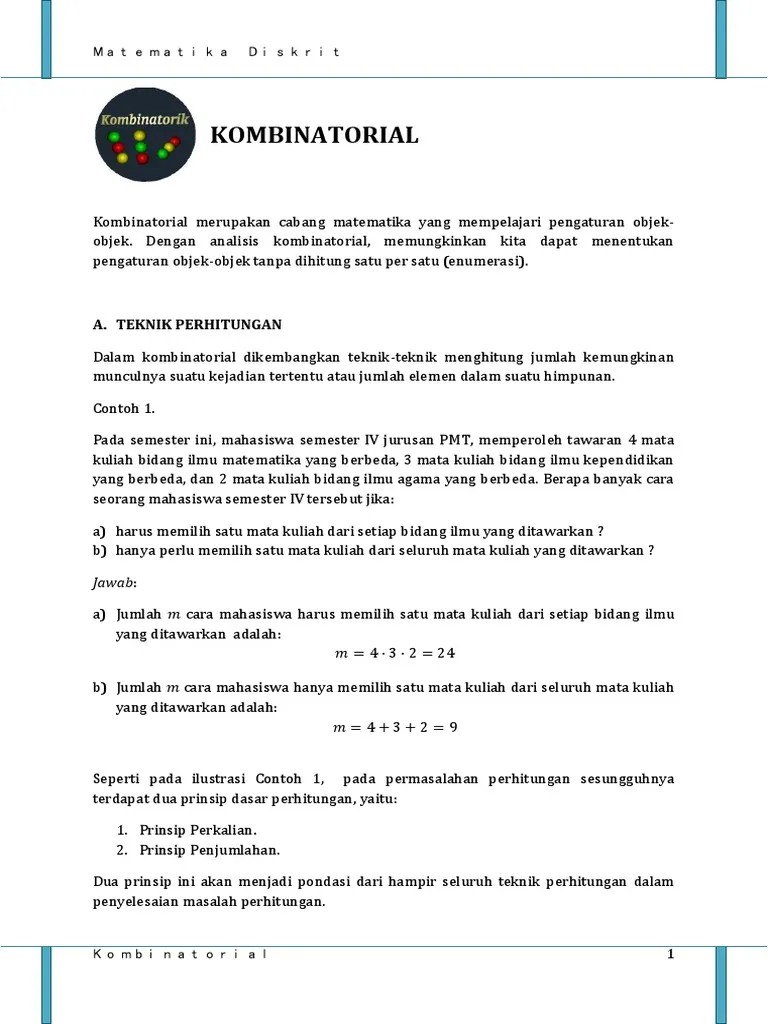 Matematika Diskrit

Kombinatorik

KOMBINATORIAL

Kombinatorial merupakan cabang matematika yang mempelajari pengaturan objek-objek. Dengan analisis kombinatorial, memungkinkan kita dapat menentukan pengaturan objek-objek tanpa dihitung satu per satu (enumerasi).

A. TEKNIK PERHITUNGAN

Dalam kombinatorial dikembangkan teknik-teknik menghitung jumlah kemungkinan munculnya suatu kejadian tertentu atau jumlah elemen dalam suatu himpunan.

Contoh 1.

Pada semester ini, mahasiswa semester IV jurusan PMT, memperoleh tawaran 4 mata kuliah bidang ilmu matematika yang berbeda, 3 mata kuliah bidang ilmu kependidikan yang berbeda, dan 2 mata kuliah bidang ilmu agama yang berbeda. Berapa banyak cara seorang mahasiswa semester IV tersebut jika:

a) harus memilih satu mata kuliah dari setiap bidang ilmu yang ditawarkan ?
b) hanya perlu memilih satu mata kuliah dari seluruh mata kuliah yang ditawarkan ?

Jawab:

a) Jumlah $m$ cara mahasiswa harus memilih satu mata kuliah dari setiap bidang ilmu yang ditawarkan adalah:
$m = 4 \cdot 3 \cdot 2 = 24$

b) Jumlah $m$ cara mahasiswa hanya memilih satu mata kuliah dari seluruh mata kuliah yang ditawarkan adalah:
$m = 4 + 3 + 2 = 9$

Seperti pada ilustrasi Contoh 1, pada permasalahan perhitungan sesungguhnya terdapat dua prinsip dasar perhitungan, yaitu:

1. Prinsip Perkalian.
2. Prinsip Penjumlahan.

Dua prinsip ini akan menjadi pondasi dari hampir seluruh teknik perhitungan dalam penyelesaian masalah perhitungan.

Kombinatorial 1